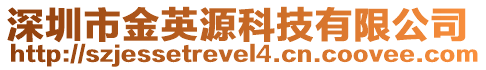 深圳市金英源科技有限公司
http://szjessetrevel4.cn.coovee.com